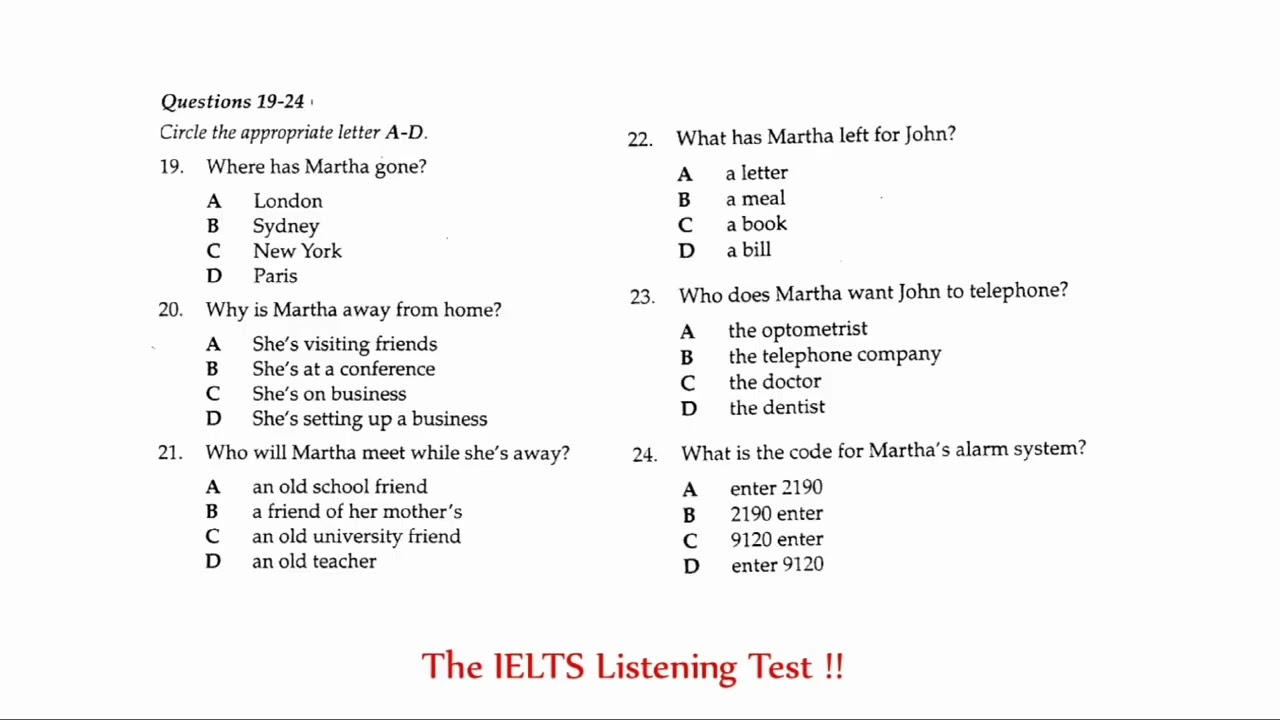 Questions 19-24

Circle the appropriate letter A-D.

19. Where has Martha gone?

A London
B Sydney
C New York
D Paris

20. Why is Martha away from home?

A She's visiting friends
B She's at a conference
C She's on business
D She's setting up a business

21. Who will Martha meet while she's away?

A an old school friend
B a friend of her mother's
C an old university friend
D an old teacher

22. What has Martha left for John?

A a letter
B a meal
C a book
D a bill

23. Who does Martha want John to telephone?

A the optometrist
B the telephone company
C the doctor
D the dentist

24. What is the code for Martha's alarm system?

A enter 2190
B 2190 enter
C 9120 enter
D enter 9120

The IELTS Listening Test !!